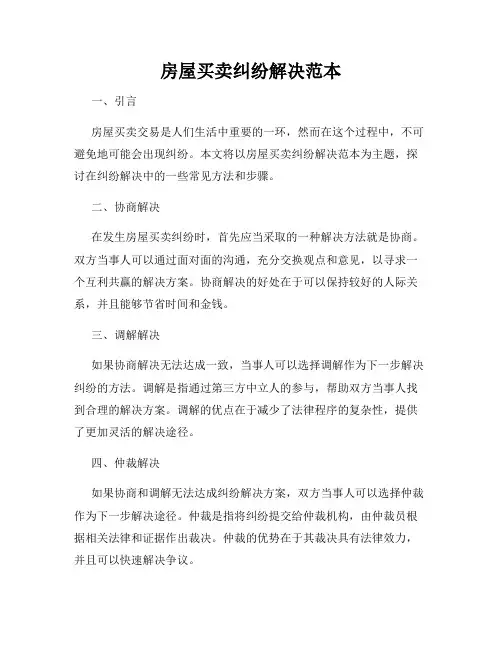 房屋买卖纠纷解决范本

一、引言

房屋买卖交易是人们生活中重要的一环，然而在这个过程中，不可避免地可能会出现纠纷。本文将以房屋买卖纠纷解决范本为主题，探讨在纠纷解决中的一些常见方法和步骤。

二、协商解决

在发生房屋买卖纠纷时，首先应当采取的一种解决方法就是协商。双方当事人可以通过面对面的沟通，充分交换观点和意见，以寻求一个互利共赢的解决方案。协商解决的好处在于可以保持较好的人际关系，并且能够节省时间和金钱。

三、调解解决

如果协商解决无法达成一致，当事人可以选择调解作为下一步解决纠纷的方法。调解是指通过第三方中立人的参与，帮助双方当事人找到合理的解决方案。调解的优点在于减少了法律程序的复杂性，提供了更加灵活的解决途径。

四、仲裁解决

如果协商和调解无法达成纠纷解决方案，双方当事人可以选择仲裁作为下一步解决途径。仲裁是指将纠纷提交给仲裁机构，由仲裁员根据相关法律和证据作出裁决。仲裁的优势在于其裁决具有法律效力，并且可以快速解决争议。